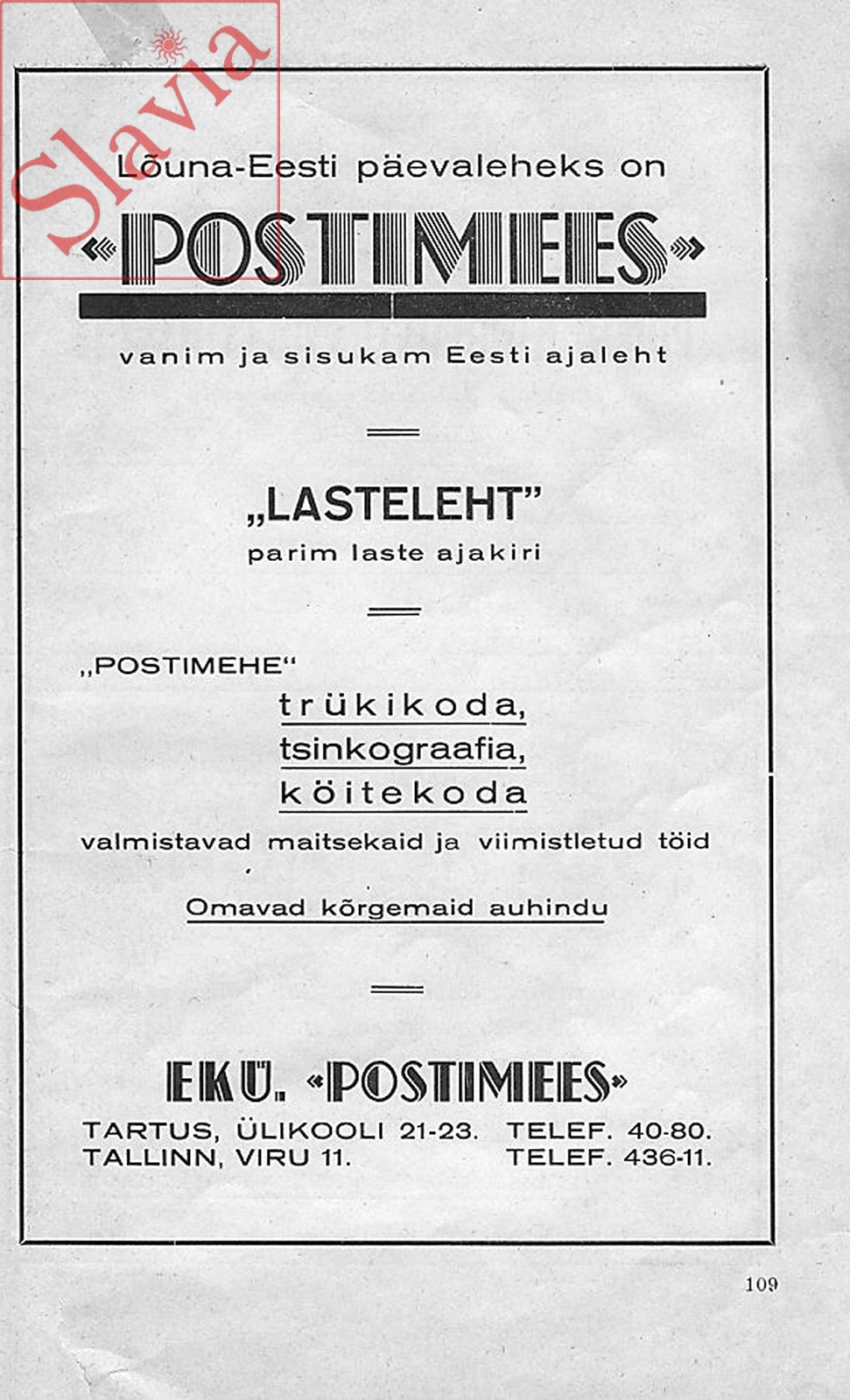 Slavia

Lõuna-Eesti päevaleheks on

«POSTIMEES»

vanim ja sisukam Eesti ajaleht

„LASTELEHT"
parim laste ajakiri

„POSTIMEHE"
trükikoda,
tsinkograafia,
köitekoda
valmistavad maitsekaid ja viimistletud töid

Omavad kõrgemaid auhindu

EKÜ. «POSTIMEES»
TARTUS, ÜLIKOOLI 21-23. TELEF. 40-80.
TALLINN, VIRU 11. TELEF. 436-11.

109